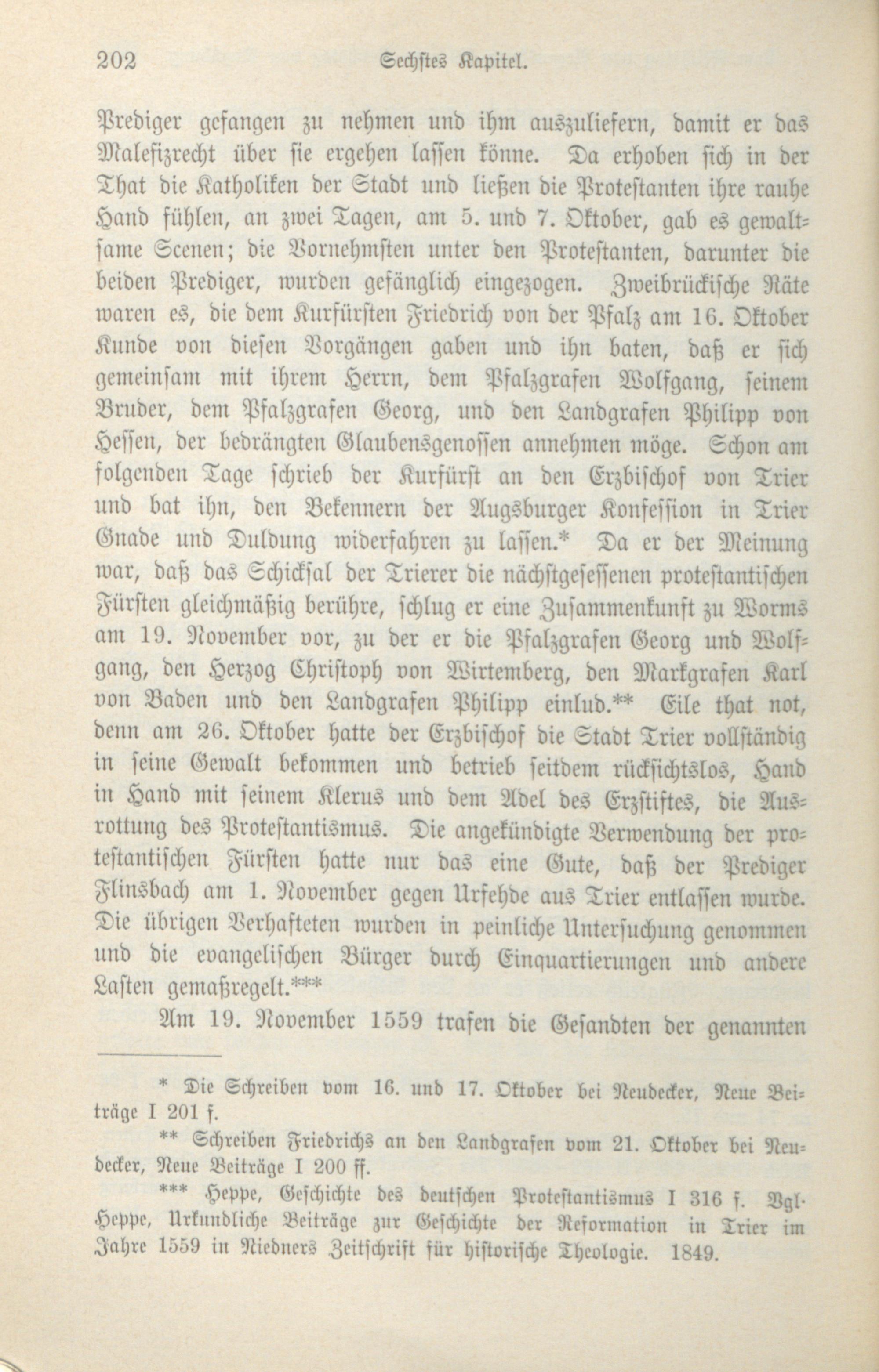 202 Sechstes Kapitel.

Prediger gefangen zu nehmen und ihm auszuliefern, damit er das Malefizrecht über sie ergehen lassen könne. Da erhoben sich in der That die Katholiken der Stadt und ließen die Protestanten ihre rauhe Hand fühlen, an zwei Tagen, am 5. und 7. Oktober, gab es gewaltsame Scenen; die Vornehmsten unter den Protestanten, darunter die beiden Prediger, wurden gefänglich eingezogen. Zweibrückische Räte waren es, die dem Kurfürsten Friedrich von der Pfalz am 16. Oktober Kunde von diesen Vorgängen gaben und ihn baten, daß er sich gemeinsam mit ihrem Herrn, dem Pfalzgrafen Wolfgang, seinem Bruder, dem Pfalzgrafen Georg, und den Landgrafen Philipp von Hessen, der bedrängten Glaubensgenossen annehmen möge. Schon am folgenden Tage schrieb der Kurfürst an den Erzbischof von Trier und bat ihn, den Bekennern der Augsburger Konfession in Trier Gnade und Duldung widerfahren zu lassen.* Da er der Meinung war, daß das Schicksal der Trierer die nächstgesessenen protestantischen Fürsten gleichmäßig berühre, schlug er eine Zusammenkunft zu Worms am 19. November vor, zu der er die Pfalzgrafen Georg und Wolfgang, den Herzog Christoph von Wirtemberg, den Markgrafen Karl von Baden und den Landgrafen Philipp einlud.** Eile that not, denn am 26. Oktober hatte der Erzbischof die Stadt Trier vollständig in seine Gewalt bekommen und betrieb seitdem rücksichtslos, Hand in Hand mit seinem Klerus und dem Adel des Erzstiftes, die Ausrottung des Protestantismus. Die angekündigte Verwendung der protestantischen Fürsten hatte nur das eine Gute, daß der Prediger Flinsbach am 1. November gegen Urfehde aus Trier entlassen wurde. Die übrigen Verhafteten wurden in peinliche Untersuchung genommen und die evangelischen Bürger durch Einquartierungen und andere Lasten gemaßregelt.***

Am 19. November 1559 trafen die Gesandten der genannten

* Die Schreiben vom 16. und 17. Oktober bei Neudecker, Neue Beiträge I 201 f.

** Schreiben Friedrichs an den Landgrafen vom 21. Oktober bei Neudecker, Neue Beiträge I 200 ff.

*** Heppe, Geschichte des deutschen Protestantismus I 316 f. Vgl. Heppe, Urkundliche Beiträge zur Geschichte der Reformation in Trier im Jahre 1559 in Niedners Zeitschrift für historische Theologie. 1849.